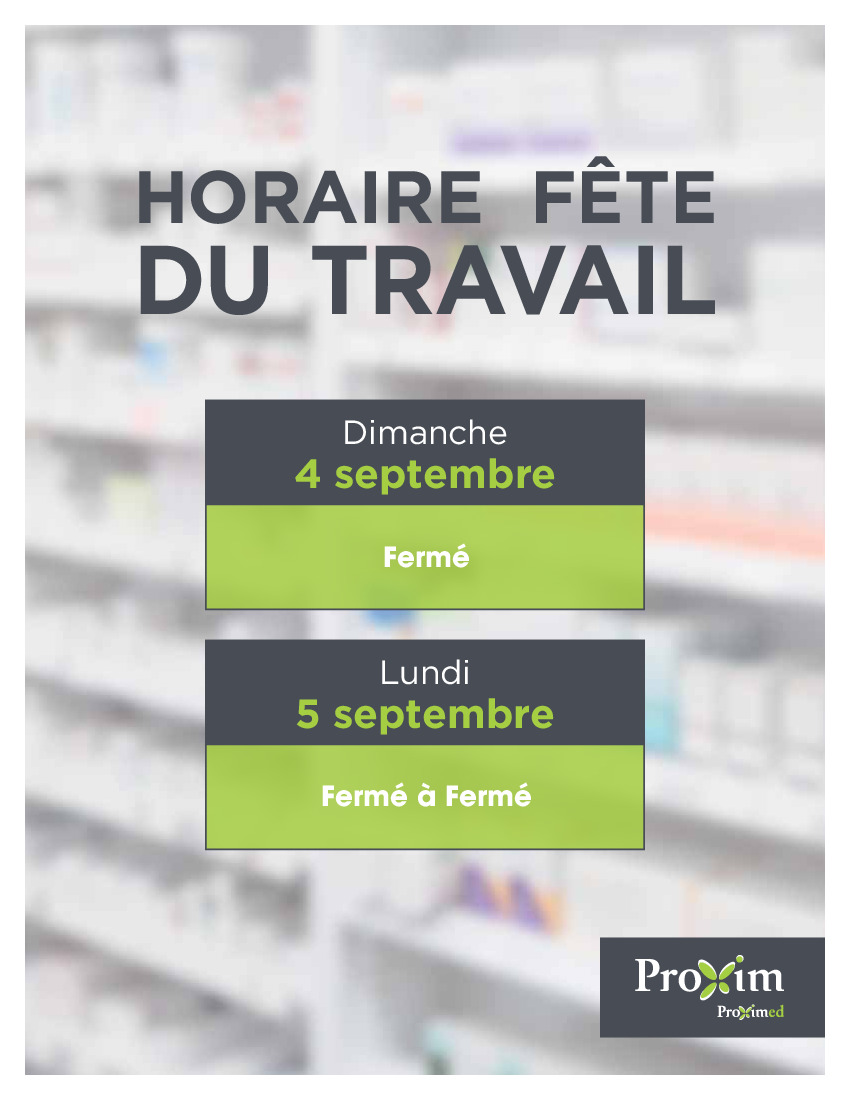 HORAIRE FÊTE
DU TRAVAIL

Dimanche
4 septembre

Fermé

Lundi
5 septembre

Fermé à Fermé

Proxim
Proximed